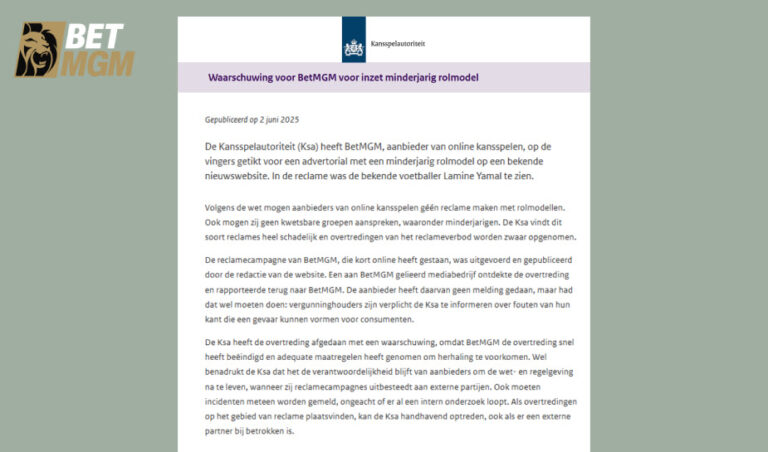 BET MGM

Kansspelautoriteit

Waarschuwing voor BetMGM voor inzet minderjarig rolmodel

Gepubliceerd op 2 juni 2025

De Kansspelautoriteit (Ksa) heeft BetMGM, aanbieder van online kansspelen, op de vingers getikt voor een advertorial met een minderjarig rolmodel op een bekende nieuwswebsite. In de reclame was de bekende voetballer Lamine Yamal te zien.

Volgens de wet mogen aanbieders van online kansspelen géén reclame maken met rolmodellen. Ook mogen zij geen kwetsbare groepen aanspreken, waaronder minderjarigen. De Ksa vindt dit soort reclames heel schadelijk en overtredingen van het reclameverbod worden zwaar opgenomen.

De reclamecampagne van BetMGM, die kort online heeft gestaan, was uitgevoerd en gepubliceerd door de redactie van de website. Een aan BetMGM gelieerd mediabedrijf ontdekte de overtreding en rapporteerde terug naar BetMGM. De aanbieder heeft daarvan geen melding gedaan, maar had dat wel moeten doen: vergunninghouders zijn verplicht de Ksa te informeren over fouten van hun kant die een gevaar kunnen vormen voor consumenten.

De Ksa heeft de overtreding afgedaan met een waarschuwing, omdat BetMGM de overtreding snel heeft beëindigd en adequate maatregelen heeft genomen om herhaling te voorkomen. Wel benadrukt de Ksa dat het de verantwoordelijkheid blijft van aanbieders om de wet- en regelgeving na te leven, wanneer zij reclamecampagnes uitbesteedt aan externe partijen. Ook moeten incidenten meteen worden gemeld, ongeacht of er al een intern onderzoek loopt. Als overtredingen op het gebied van reclame plaatsvinden, kan de Ksa handhavend optreden, ook als er een externe partner bij betrokken is.